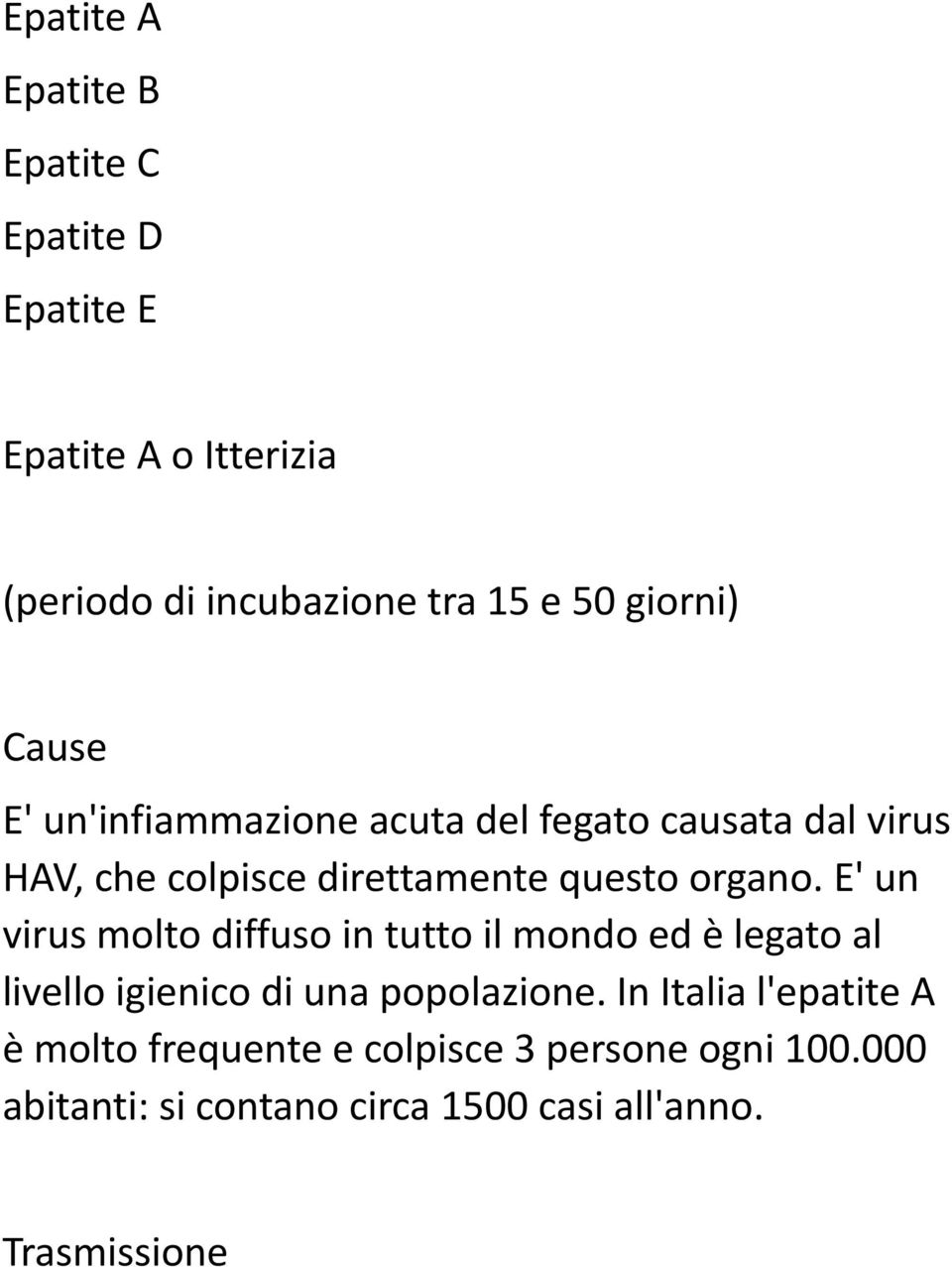 Epatite A

Epatite B

Epatite C

Epatite D

Epatite E

Epatite A o Itterizia

(periodo di incubazione tra 15 e 50 giorni)

Cause

E' un'infiammazione acuta del fegato causata dal virus HAV, che colpisce direttamente questo organo. E' un virus molto diffuso in tutto il mondo ed è legato al livello igienico di una popolazione. In Italia l'epatite A è molto frequente e colpisce 3 persone ogni 100.000 abitanti: si contano circa 1500 casi all'anno.

Trasmissione